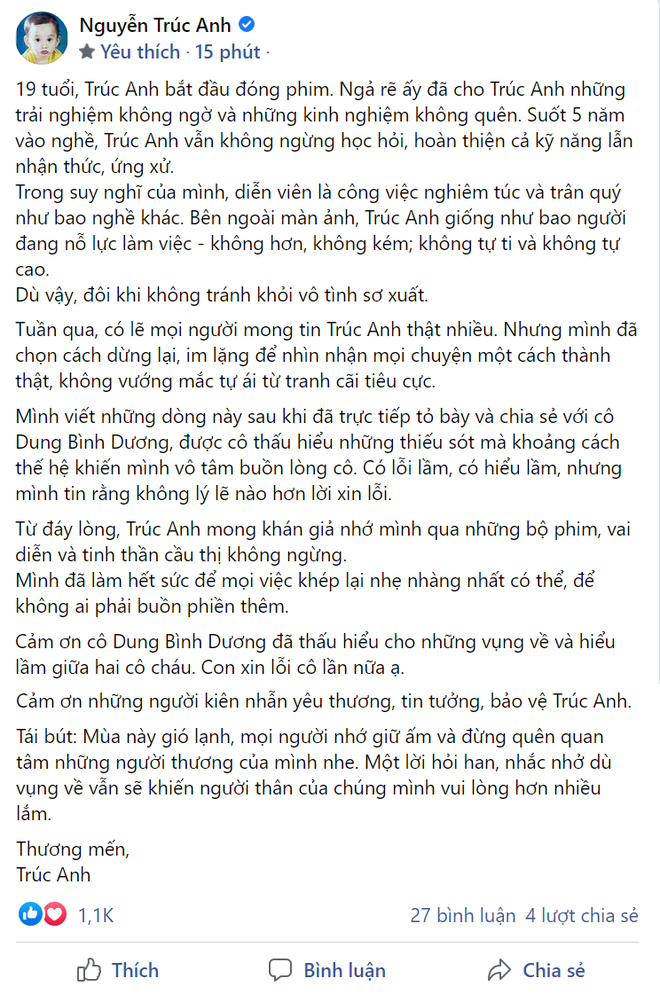 Nguyễn Trúc Anh
Yêu thích · 15 phút ·

19 tuổi, Trúc Anh bắt đầu đóng phim. Ngả rẽ ấy đã cho Trúc Anh những trải nghiệm không ngờ và những kinh nghiệm không quên. Suốt 5 năm vào nghề, Trúc Anh vẫn không ngừng học hỏi, hoàn thiện cả kỹ năng lẫn nhận thức, ứng xử.
Trong suy nghĩ của mình, diễn viên là công việc nghiêm túc và trân quý như bao nghề khác. Bên ngoài màn ảnh, Trúc Anh giống như bao người đang nỗ lực làm việc - không hơn, không kém; không tự ti và không tự cao.
Dù vậy, đôi khi không tránh khỏi vô tình sơ xuất.

Tuần qua, có lẽ mọi người mong tin Trúc Anh thật nhiều. Nhưng mình đã chọn cách dừng lại, im lặng để nhìn nhận mọi chuyện một cách thành thật, không vướng mắc tự ái từ tranh cãi tiêu cực.

Mình viết những dòng này sau khi đã trực tiếp tỏ bày và chia sẻ với cô Dung Bình Dương, được cô thấu hiểu những thiếu sót mà khoảng cách thế hệ khiến mình vô tâm buồn lòng cô. Có lỗi lầm, có hiểu lầm, nhưng mình tin rằng không lý lẽ nào hơn lời xin lỗi.

Từ đáy lòng, Trúc Anh mong khán giả nhớ mình qua những bộ phim, vai diễn và tinh thần cầu thị không ngừng.
Mình đã làm hết sức để mọi việc khép lại nhẹ nhàng nhất có thể, để không ai phải buồn phiền thêm.

Cảm ơn cô Dung Bình Dương đã thấu hiểu cho những vụng về và hiểu lầm giữa hai cô cháu. Con xin lỗi cô lần nữa ạ.

Cảm ơn những người kiên nhẫn yêu thương, tin tưởng, bảo vệ Trúc Anh.

Tái bút: Mùa này gió lạnh, mọi người nhớ giữ ấm và đừng quên quan tâm những người thương của mình nhe. Một lời hỏi han, nhắc nhở dù vụng về vẫn sẽ khiến người thân của chúng mình vui lòng hơn nhiều lắm.

Thương mến,
Trúc Anh

1,1K
27 bình luận 4 lượt chia sẻ

Thích
Bình luận
Chia sẻ